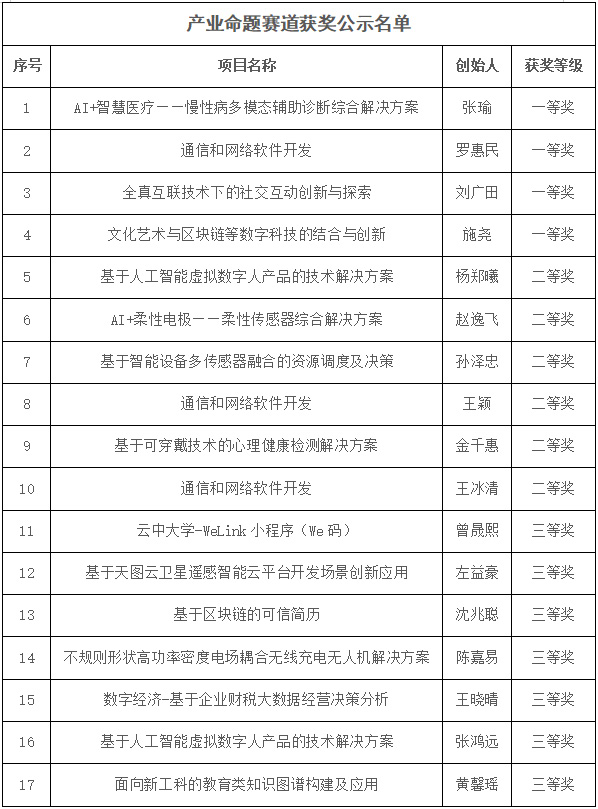 产业命题赛道获奖公示名单

| 序号 | 项目名称 | 创始人 | 获奖等级 |
|---|---|---|---|
| 1 | AI+智慧医疗——慢性病多模态辅助诊断综合解决方案 | 张瑜 | 一等奖 |
| 2 | 通信和网络软件开发 | 罗惠民 | 一等奖 |
| 3 | 全真互联技术下的社交互动创新与探索 | 刘广田 | 一等奖 |
| 4 | 文化艺术与区块链等数字科技的结合与创新 | 施尧 | 一等奖 |
| 5 | 基于人工智能虚拟数字人产品的技术解决方案 | 杨郑曦 | 二等奖 |
| 6 | AI+柔性电极——柔性传感器综合解决方案 | 赵逸飞 | 二等奖 |
| 7 | 基于智能设备多传感器融合的资源调度及决策 | 孙泽忠 | 二等奖 |
| 8 | 通信和网络软件开发 | 王颖 | 二等奖 |
| 9 | 基于可穿戴技术的心理健康检测解决方案 | 金千惠 | 二等奖 |
| 10 | 通信和网络软件开发 | 王冰清 | 二等奖 |
| 11 | 云中大学-WeLink 小程序（We 码） | 曾晟熙 | 三等奖 |
| 12 | 基于天图云卫星遥感智能云平台开发场景创新应用 | 左益豪 | 三等奖 |
| 13 | 基于区块链的可信简历 | 沈兆聪 | 三等奖 |
| 14 | 不规则形状高功率密度电场耦合无线充电无人机解决方案 | 陈嘉易 | 三等奖 |
| 15 | 数字经济-基于企业财税大数据经营决策分析 | 王晓晴 | 三等奖 |
| 16 | 基于人工智能虚拟数字人产品的技术解决方案 | 张鸿远 | 三等奖 |
| 17 | 面向新工科的教育类知识图谱构建及应用 | 黄馨瑶 | 三等奖 |